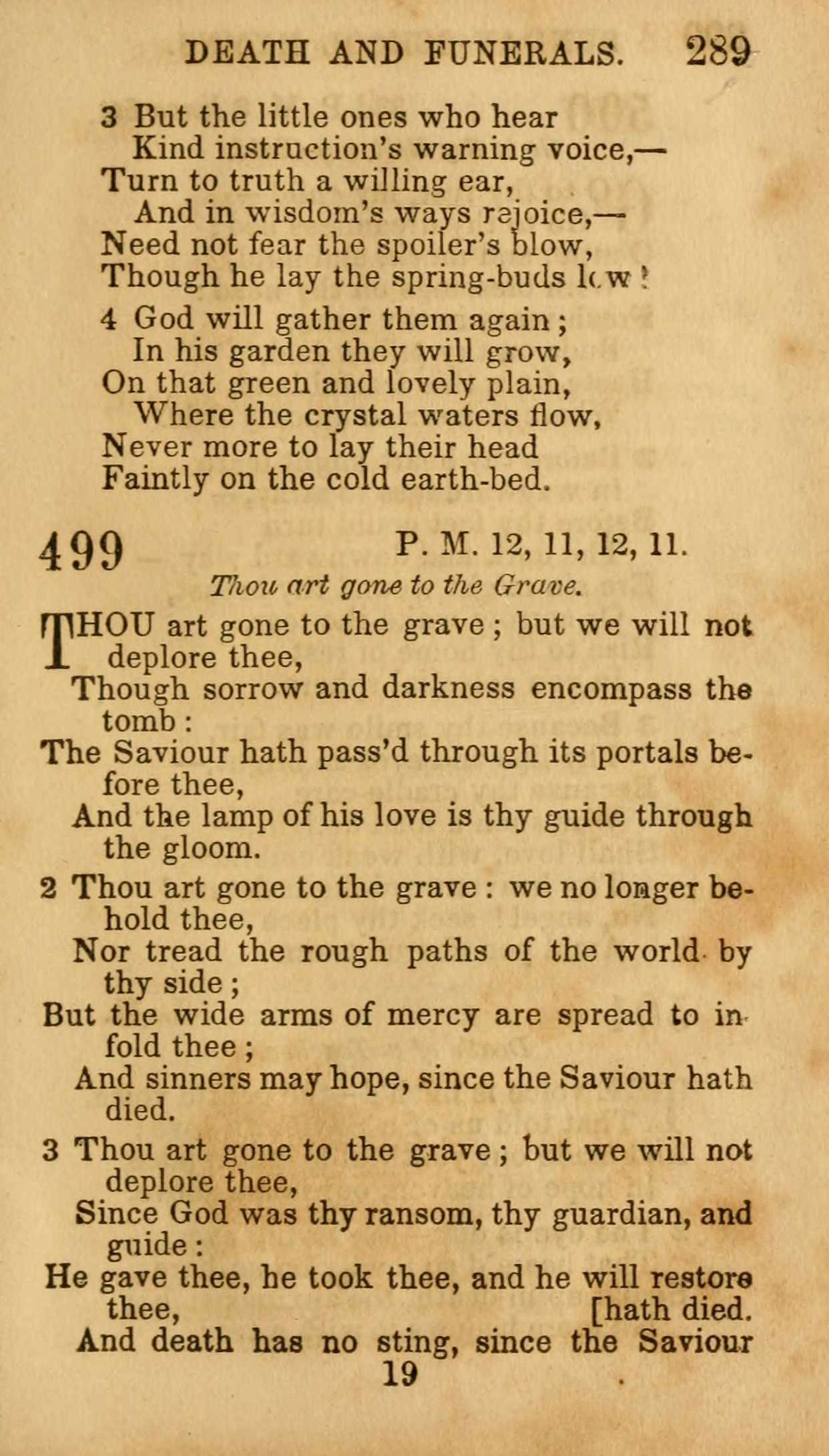 DEATH AND FUNERALS. 289

3 But the little ones who hear
Kind instruction's warning voice,—
Turn to truth a willing ear,
And in wisdom's ways rejoice,—
Need not fear the spoiler's blow,
Though he lay the spring-buds low!

4 God will gather them again;
In his garden they will grow,
On that green and lovely plain,
Where the crystal waters flow,
Never more to lay their head
Faintly on the cold earth-bed.

499 P. M. 12, 11, 12, 11.

Thou art gone to the Grave.

THOU art gone to the grave; but we will not deplore thee,
Though sorrow and darkness encompass the tomb:
The Saviour hath pass'd through its portals before thee,
And the lamp of his love is thy guide through the gloom.

2 Thou art gone to the grave: we no longer behold thee,
Nor tread the rough paths of the world by thy side;
But the wide arms of mercy are spread to infold thee;
And sinners may hope, since the Saviour hath died.

3 Thou art gone to the grave; but we will not deplore thee,
Since God was thy ransom, thy guardian, and guide:
He gave thee, he took thee, and he will restore thee,
And death has no sting, since the Saviour [hath died.

19